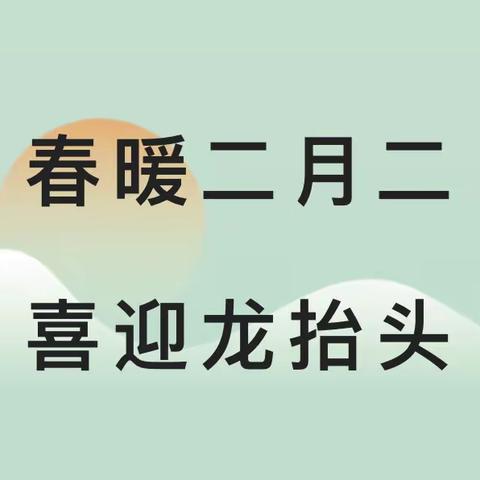 春暖二月二

喜迎龙抬头